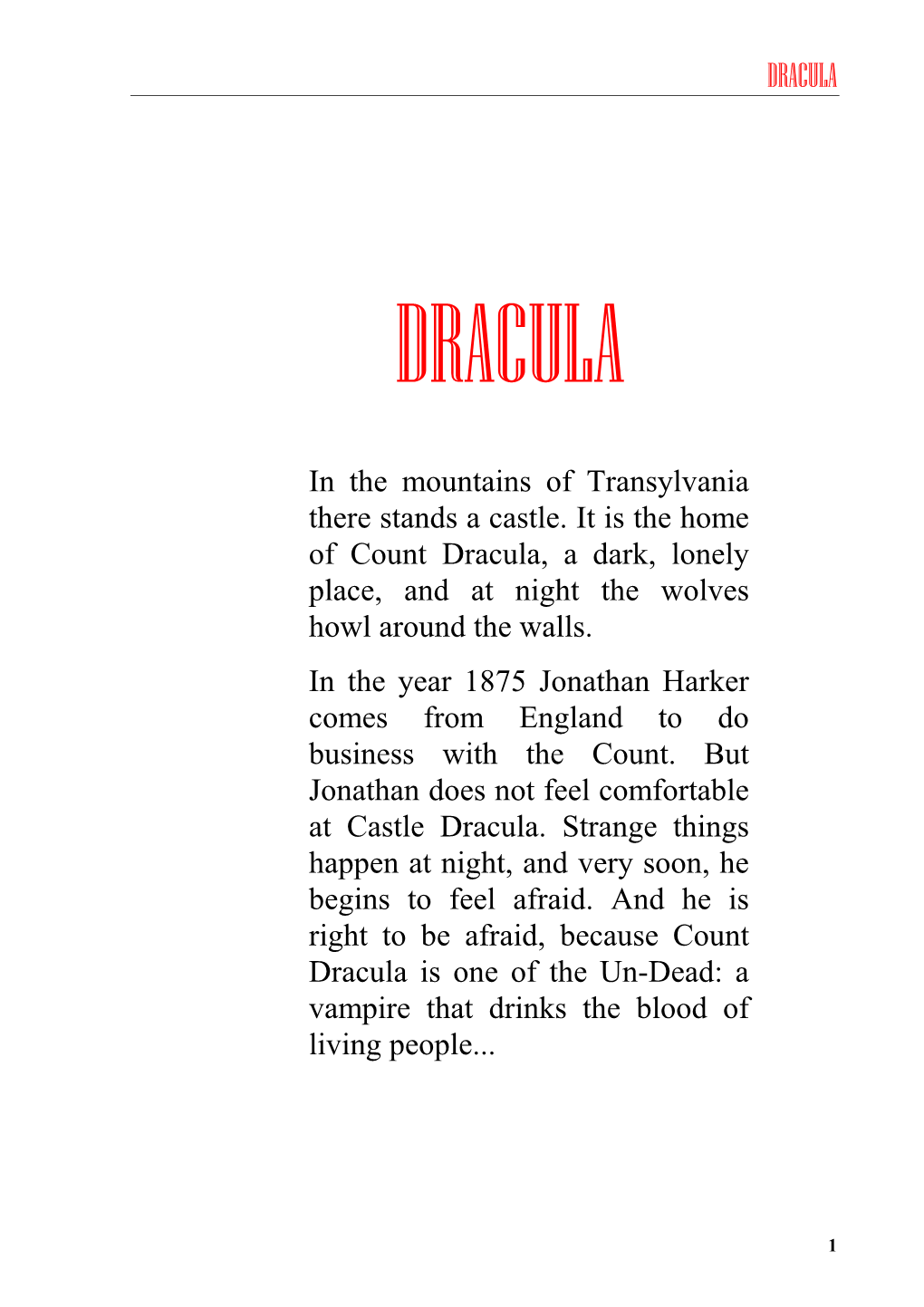 DRACULA

DRACULA

In the mountains of Transylvania there stands a castle. It is the home of Count Dracula, a dark, lonely place, and at night the wolves howl around the walls.

In the year 1875 Jonathan Harker comes from England to do business with the Count. But Jonathan does not feel comfortable at Castle Dracula. Strange things happen at night, and very soon, he begins to feel afraid. And he is right to be afraid, because Count Dracula is one of the Un-Dead: a vampire that drinks the blood of living people...

1